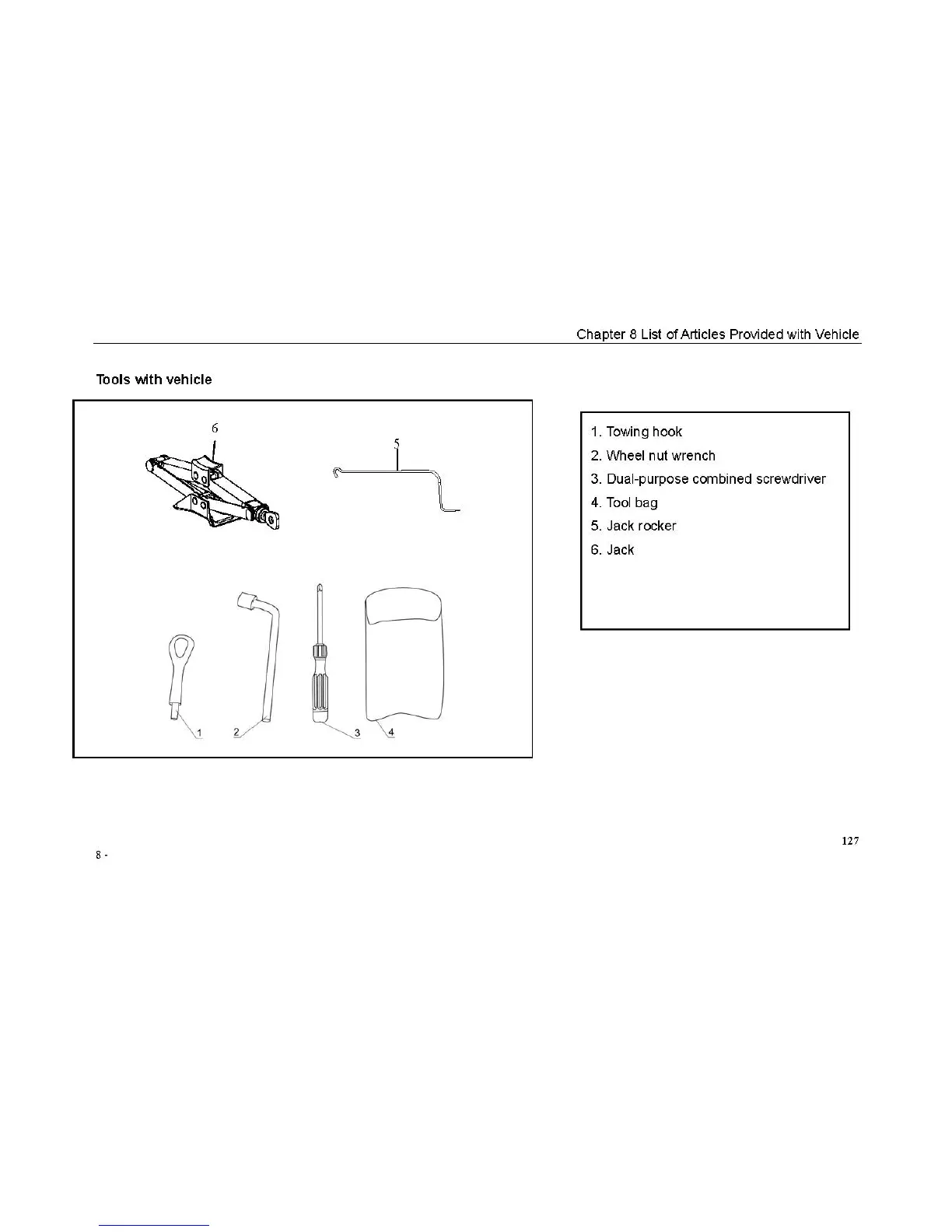 Chapter 8 List of Articles Provided with Vehicle

Tools with vehicle

6

5

1

2

3

4

1. Towing hook
2. Wheel nut wrench
3. Dual-purpose combined screwdriver
4. Tool bag
5. Jack rocker
6. Jack

127

8 -